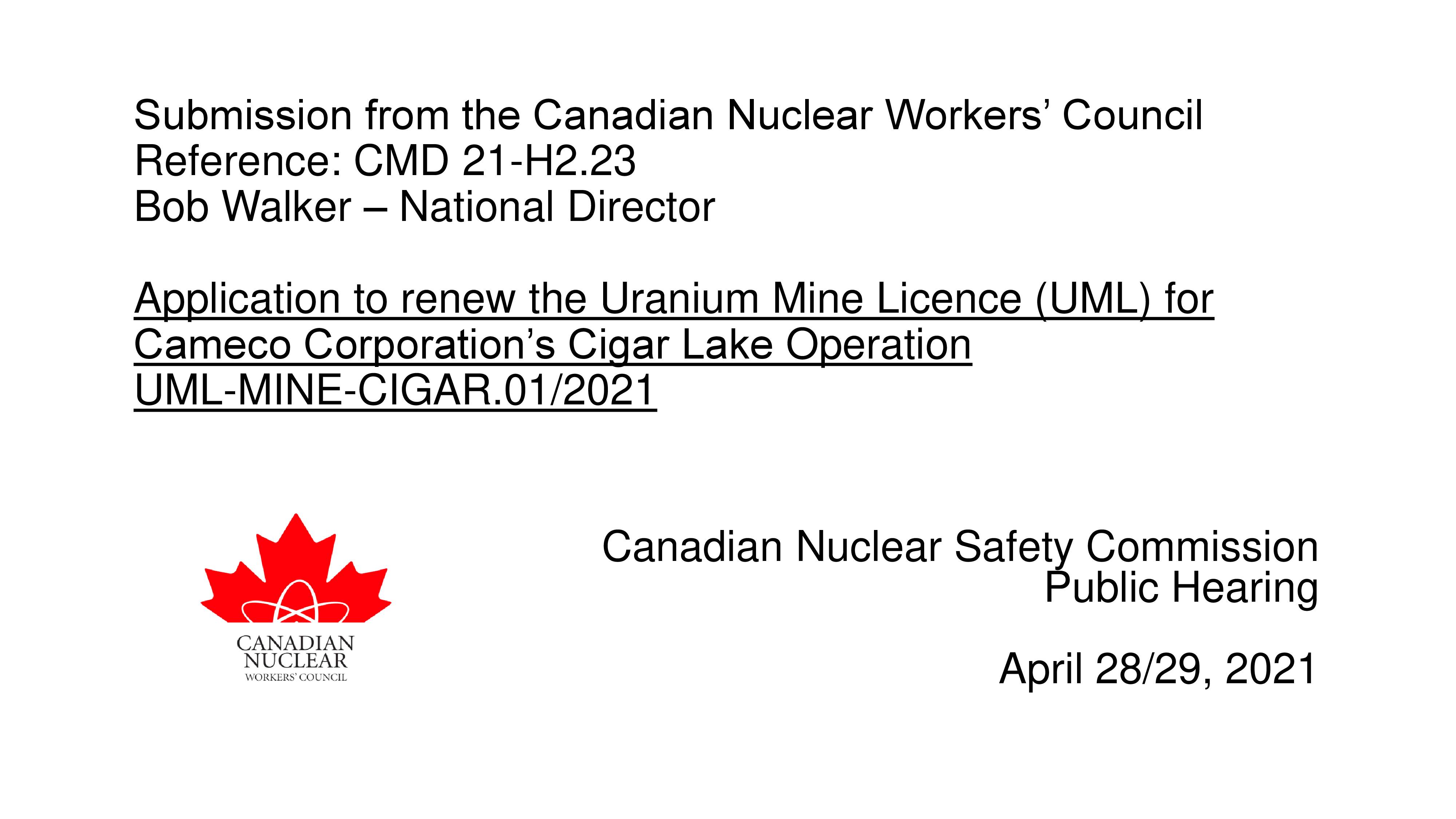 Submission from the Canadian Nuclear Workers' Council
Reference: CMD 21-H2.23
Bob Walker – National Director

Application to renew the Uranium Mine Licence (UML) for Cameco Corporation's Cigar Lake Operation
UML-MINE-CIGAR.01/2021

CANADIAN
NUCLEAR
WORKERS' COUNCIL

Canadian Nuclear Safety Commission
Public Hearing

April 28/29, 2021